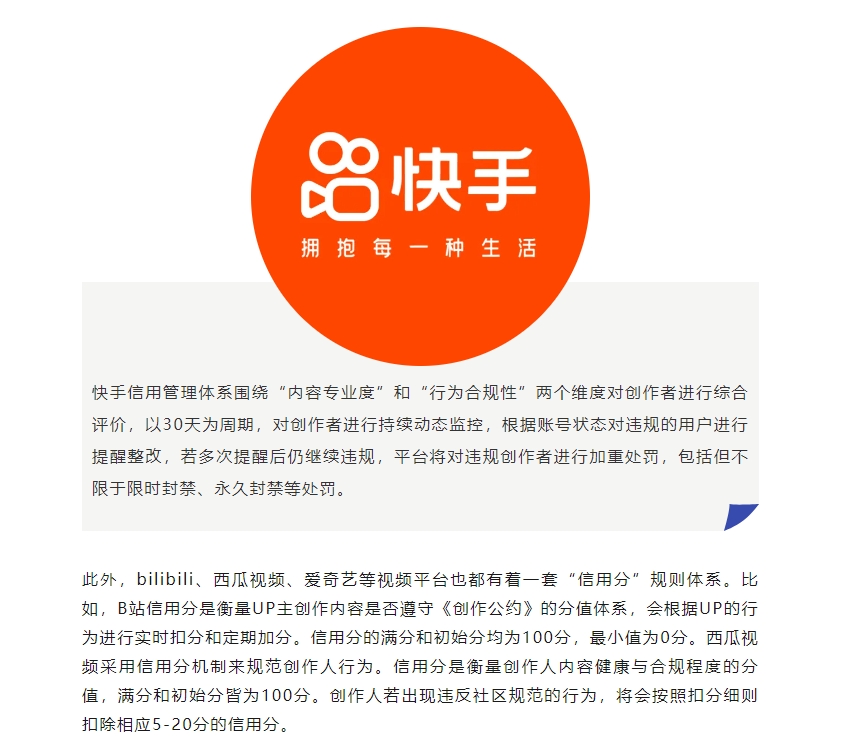 快手

拥抱每一种生活

快手信用管理体系围绕“内容专业度”和“行为合规性”两个维度对创作者进行综合评价，以30天为周期，对创作者进行持续动态监控，根据账号状态对违规的用户进行提醒整改，若多次提醒后仍继续违规，平台将对违规创作者进行加重处罚，包括但不限于限时封禁、永久封禁等处罚。

此外，bilibili、西瓜视频、爱奇艺等视频平台也都有着一套“信用分”规则体系。比如，B站信用分是衡量UP主创作内容是否遵守《创作公约》的分值体系，会根据UP的行为进行实时扣分和定期加分。信用分的满分和初始分均为100分，最小值为0分。西瓜视频采用信用分机制来规范创作人行为。信用分是衡量创作人内容健康与合规程度的分值，满分和初始分皆为100分。创作人若出现违反社区规范的行为，将会按照扣分细则扣除相应5-20分的信用分。